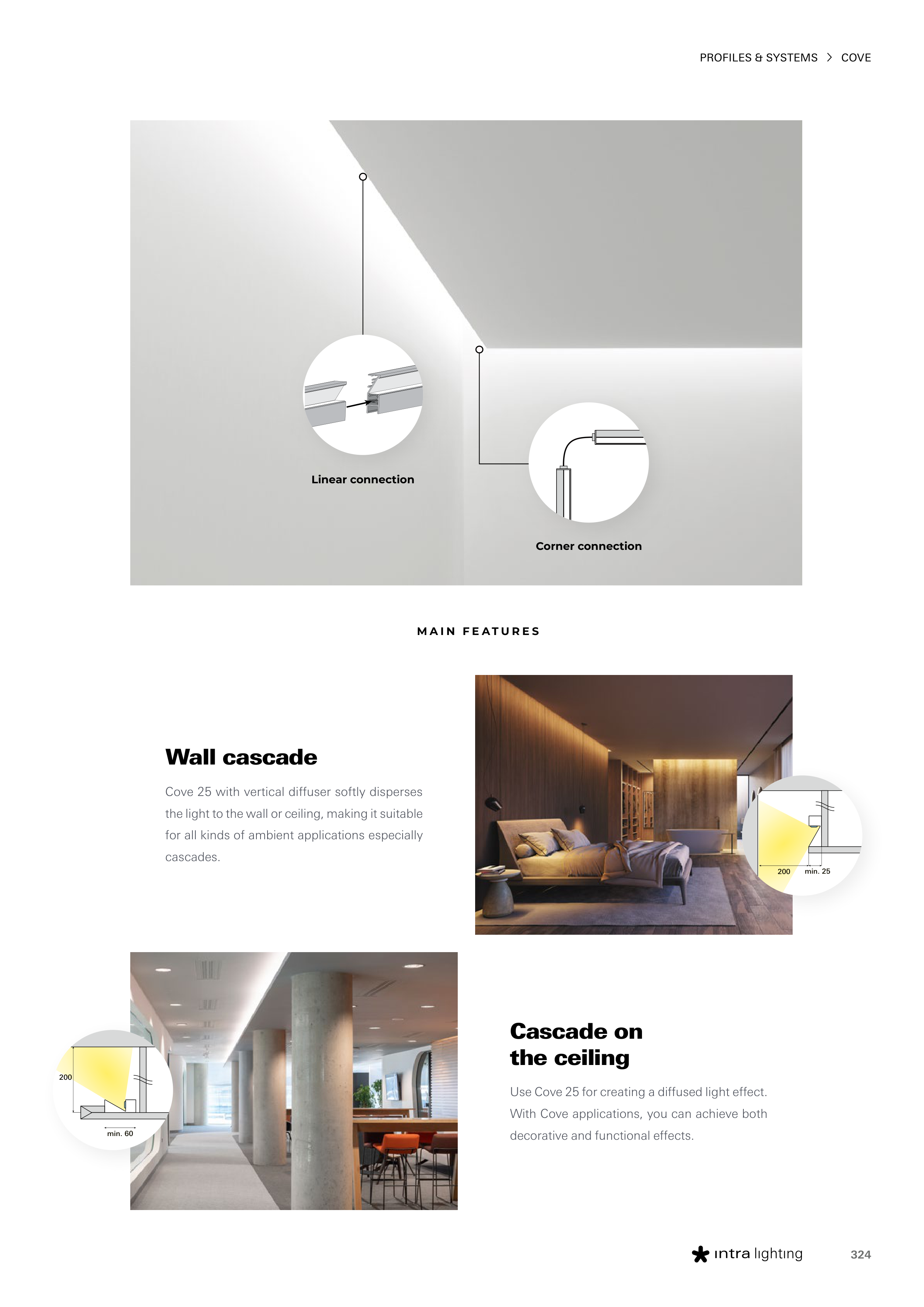 PROFILES & SYSTEMS > COVE

Linear connection

Corner connection

MAIN FEATURES

Wall cascade

Cove 25 with vertical diffuser softly disperses the light to the wall or ceiling, making it suitable for all kinds of ambient applications especially cascades.

200

min. 25

200

min. 60

Cascade on the ceiling

Use Cove 25 for creating a diffused light effect. With Cove applications, you can achieve both decorative and functional effects.

intra lighting

324